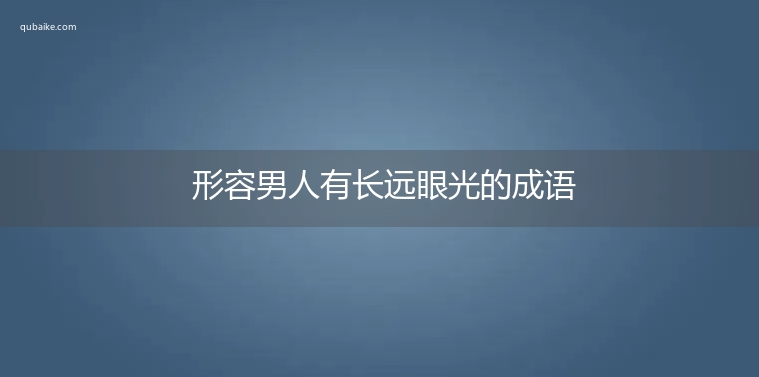 qubaike.com

形容男人有长远眼光的成语